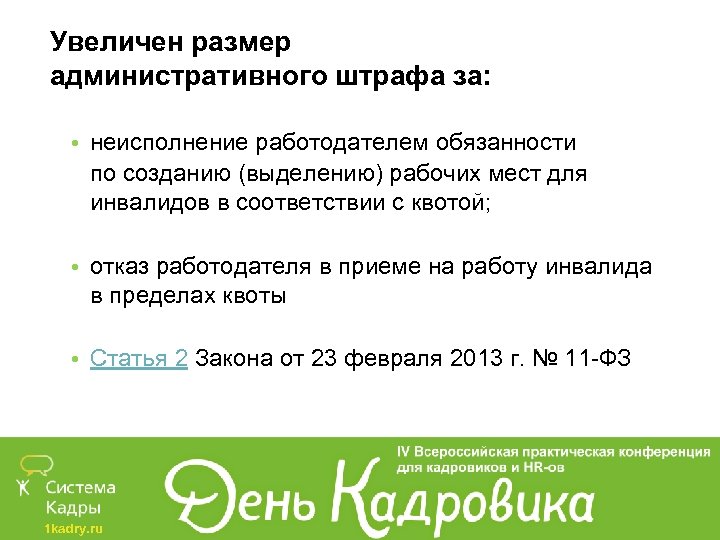 Увеличен размер административного штрафа за:

• неисполнение работодателем обязанности по созданию (выделению) рабочих мест для инвалидов в соответствии с квотой;

• отказ работодателя в приеме на работу инвалида в пределах квоты

• Статья 2 Закона от 23 февраля 2013 г. № 11-ФЗ

Система Кадры
1kadry.ru

IV Всероссийская практическая конференция для кадровиков и HR-ов

День Кадровика